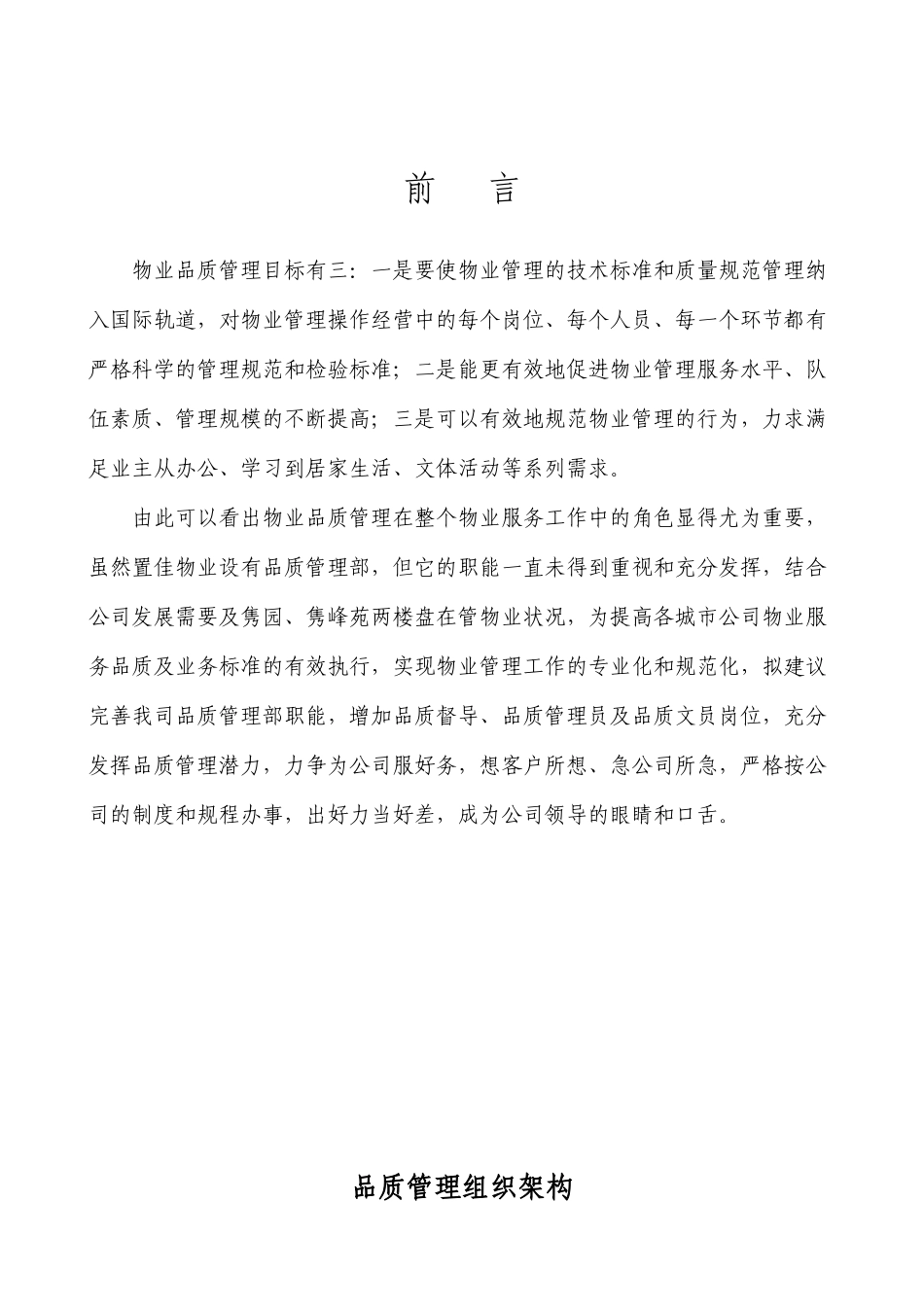 前　言

物业品质管理目标有三：一是要使物业管理的技术标准和质量规范管理纳入国际轨道，对物业管理操作经营中的每个岗位、每个人员、每一个环节都有严格科学的管理规范和检验标准；二是能更有效地促进物业管理服务水平、队伍素质、管理规模的不断提高；三是可以有效地规范物业管理的行为，力求满足业主从办公、学习到居家生活、文体活动等系列需求。

由此可以看出物业品质管理在整个物业服务工作中的角色显得尤为重要，虽然置佳物业设有品质管理部，但它的职能一直未得到重视和充分发挥，结合公司发展需要及隽园、隽峰苑两楼盘在管物业状况，为提高各城市公司物业服务品质及业务标准的有效执行，实现物业管理工作的专业化和规范化，拟建议完善我司品质管理部职能，增加品质督导、品质管理员及品质文员岗位，充分发挥品质管理潜力，力争为公司服好务，想客户所想、急公司所急，严格按公司的制度和规程办事，出好力当好差，成为公司领导的眼睛和口舌。

品质管理组织架构